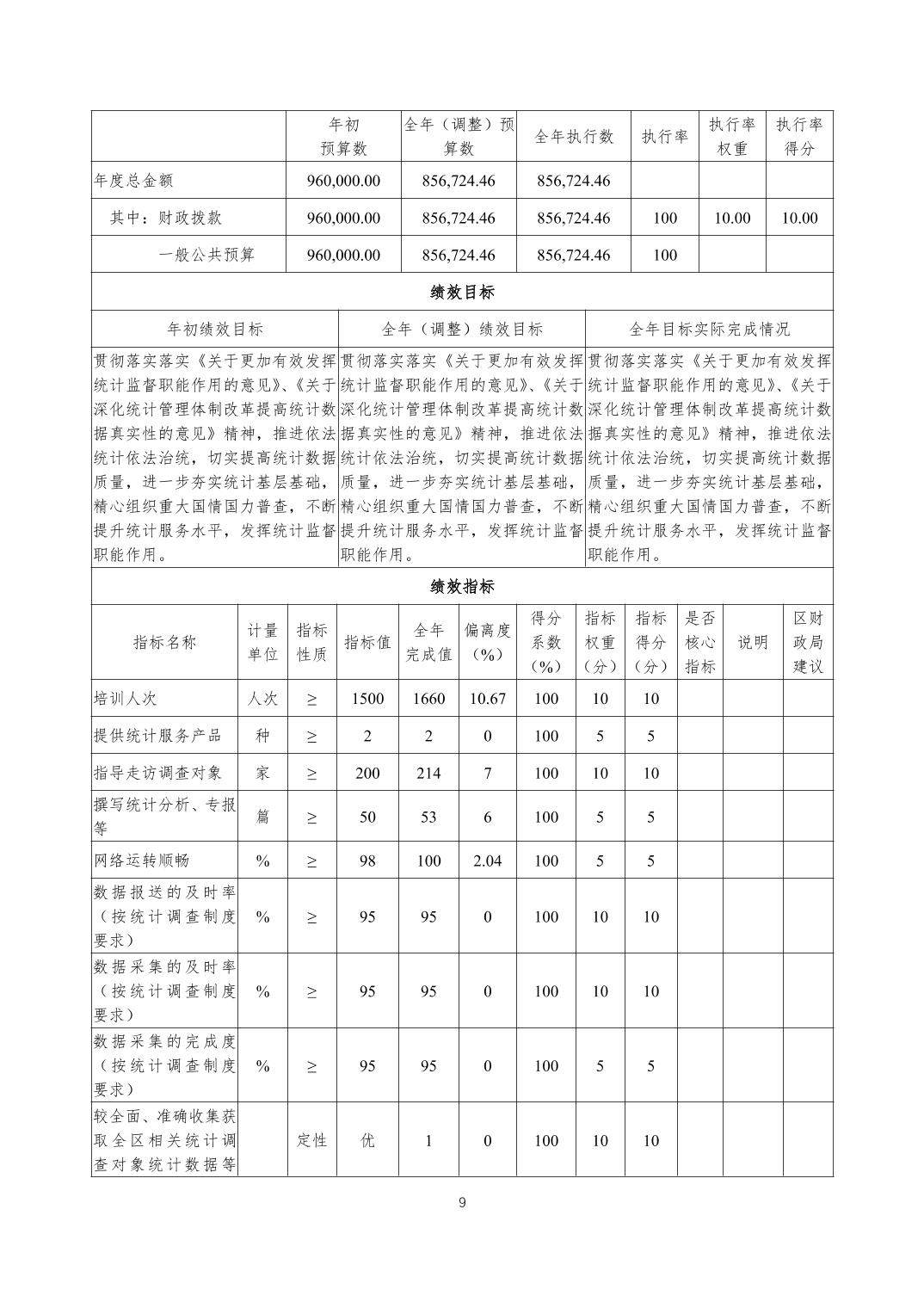 | | 年初预算数 | 全年（调整）预算数 | 全年执行数 | 执行率 | 执行率权重 | 执行率得分 |
|---|---|---|---|---|---|---|
| 年度总金额 | 960,000.00 | 856,724.46 | 856,724.46 | | | |
| 其中：财政拨款 | 960,000.00 | 856,724.46 | 856,724.46 | 100 | 10.00 | 10.00 |
| 一般公共预算 | 960,000.00 | 856,724.46 | 856,724.46 | 100 | | |

绩效目标

| 年初绩效目标 | 全年（调整）绩效目标 | 全年目标实际完成情况 |
|---|---|---|
| 贯彻落实落实《关于更加有效发挥统计监督职能作用的意见》、《关于深化统计管理体制改革提高统计数据真实性的意见》精神，推进依法统计依法治统，切实提高统计数据质量，进一步夯实统计基层基础，精心组织重大国情国力普查，不断提升统计服务水平，发挥统计监督职能作用。 | 贯彻落实落实《关于更加有效发挥统计监督职能作用的意见》、《关于深化统计管理体制改革提高统计数据真实性的意见》精神，推进依法统计依法治统，切实提高统计数据质量，进一步夯实统计基层基础，精心组织重大国情国力普查，不断提升统计服务水平，发挥统计监督职能作用。 | 贯彻落实落实《关于更加有效发挥统计监督职能作用的意见》、《关于深化统计管理体制改革提高统计数据真实性的意见》精神，推进依法统计依法治统，切实提高统计数据质量，进一步夯实统计基层基础，精心组织重大国情国力普查，不断提升统计服务水平，发挥统计监督职能作用。 |

绩效指标

| 指标名称 | 计量单位 | 指标性质 | 指标值 | 全年完成值 | 偏离度（%） | 得分系数（%） | 指标权重（分） | 指标得分（分） | 是否核心指标 | 说明 | 区财政局建议 |
|---|---|---|---|---|---|---|---|---|---|---|---|
| 培训人次 | 人次 | ≥ | 1500 | 1660 | 10.67 | 100 | 10 | 10 | | | |
| 提供统计服务产品 | 种 | ≥ | 2 | 2 | 0 | 100 | 5 | 5 | | | |
| 指导走访调查对象 | 家 | ≥ | 200 | 214 | 7 | 100 | 10 | 10 | | | |
| 撰写统计分析、专报等 | 篇 | ≥ | 50 | 53 | 6 | 100 | 5 | 5 | | | |
| 网络运转顺畅 | % | ≥ | 98 | 100 | 2.04 | 100 | 5 | 5 | | | |
| 数据报送的及时率（按统计调查制度要求） | % | ≥ | 95 | 95 | 0 | 100 | 10 | 10 | | | |
| 数据采集的及时率（按统计调查制度要求） | % | ≥ | 95 | 95 | 0 | 100 | 10 | 10 | | | |
| 数据采集的完成度（按统计调查制度要求） | % | ≥ | 95 | 95 | 0 | 100 | 5 | 5 | | | |
| 较全面、准确收集获取全区相关统计调查对象统计数据等 | | 定性 | 优 | 1 | 0 | 100 | 10 | 10 | | | |

9